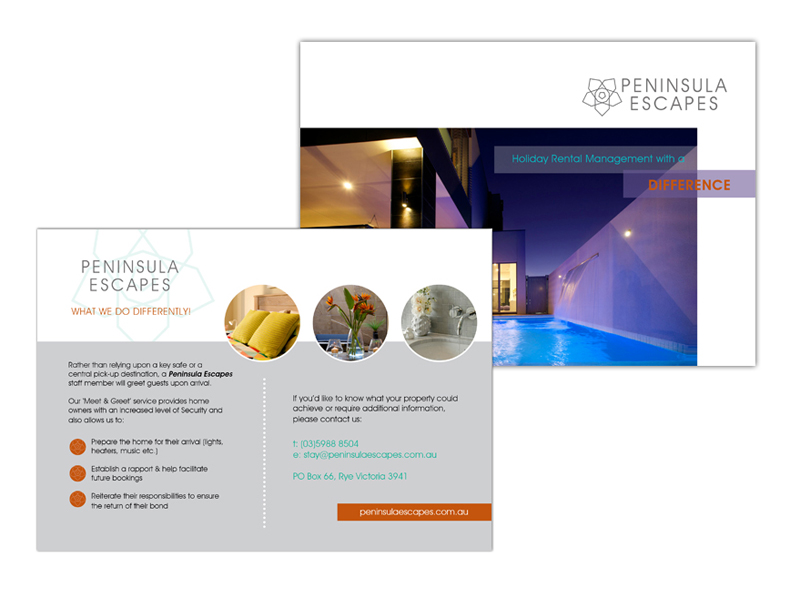 PENINSULA
ESCAPES

Holiday Rental Management with a

DIFFERENCE

PENINSULA
ESCAPES

WHAT WE DO DIFFERENTLY!

Rather than relying upon a key safe or a central pick-up destination, a Peninsula Escapes staff member will greet guests upon arrival.

Our 'Meet & Greet' service provides home owners with an increased level of Security and also allows us to:

Prepare the home for their arrival (lights, heaters, music etc.)

Establish a rapport & help facilitate future bookings

Reiterate their responsibilities to ensure the return of their bond

If you'd like to know what your property could achieve or require additional information, please contact us:

t: (03)5988 8504
e: stay@peninsulaescapes.com.au

PO Box 66, Rye Victoria 3941

peninsulaescapes.com.au